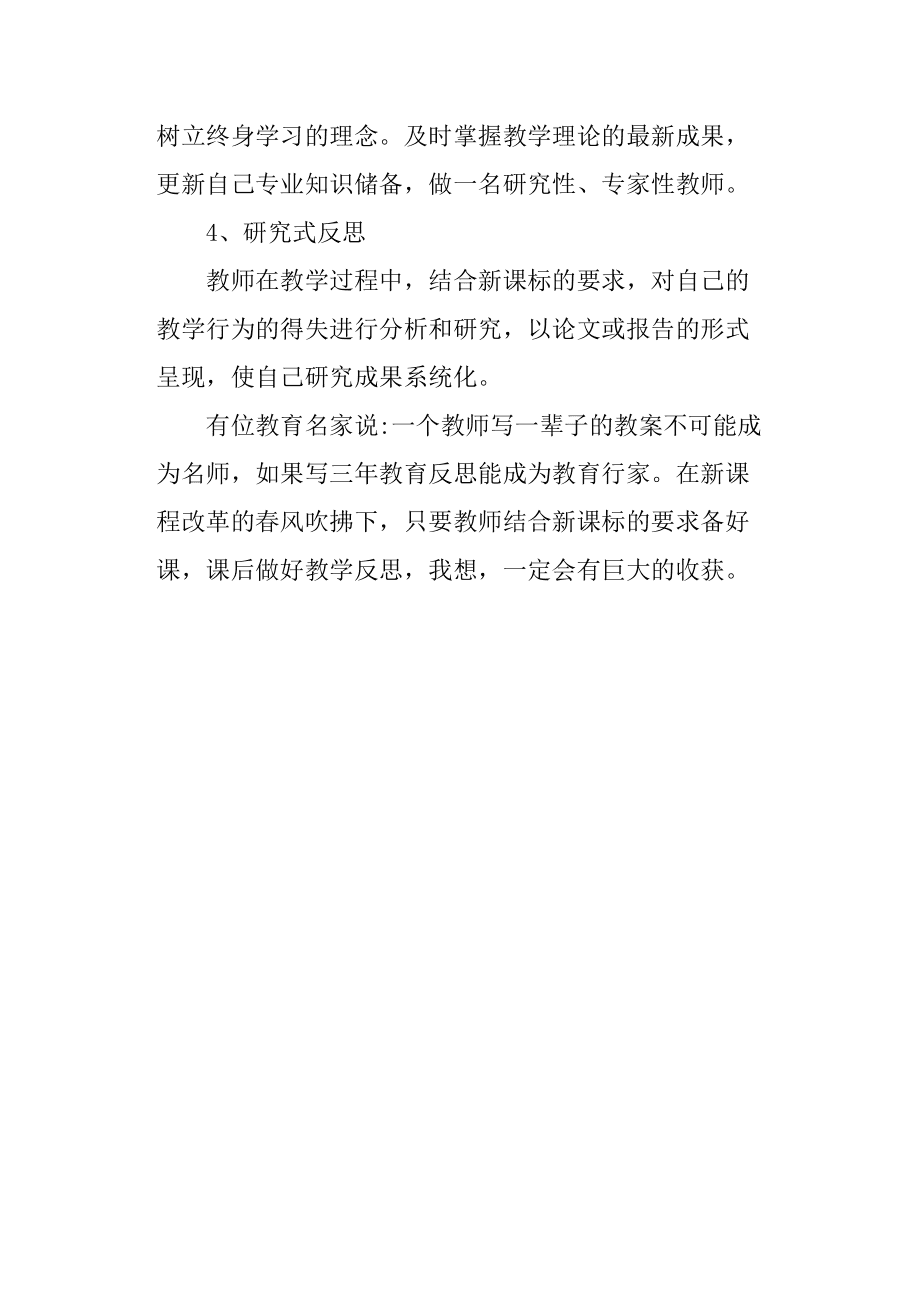 树立终身学习的理念。及时掌握教学理论的最新成果，更新自己专业知识储备，做一名研究性、专家性教师。

4、研究式反思

教师在教学过程中，结合新课标的要求，对自己的教学行为的得失进行分析和研究，以论文或报告的形式呈现，使自己研究成果系统化。

有位教育名家说:一个教师写一辈子的教案不可能成为名师，如果写三年教育反思能成为教育行家。在新课程改革的春风吹拂下，只要教师结合新课标的要求备好课，课后做好教学反思，我想，一定会有巨大的收获。